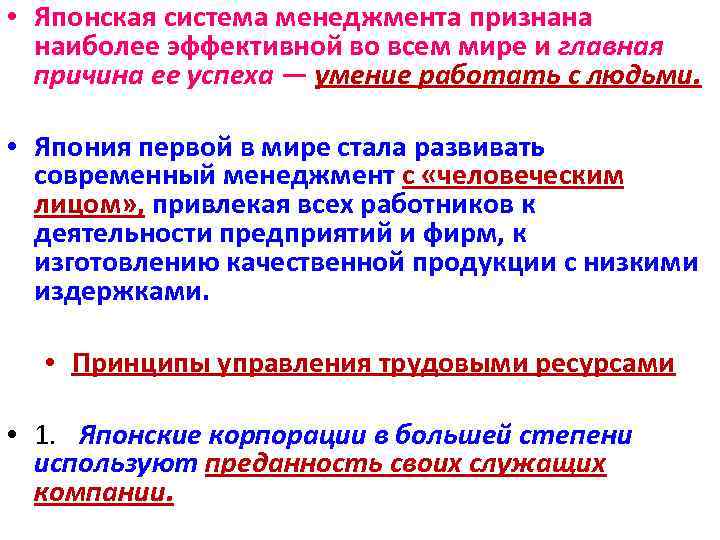 • Японская система менеджмента признана наиболее эффективной во всем мире и главная причина ее успеха — умение работать с людьми.

• Япония первой в мире стала развивать современный менеджмент с «человеческим лицом», привлекая всех работников к деятельности предприятий и фирм, к изготовлению качественной продукции с низкими издержками.

• Принципы управления трудовыми ресурсами

• 1. Японские корпорации в большей степени используют преданность своих служащих компании.